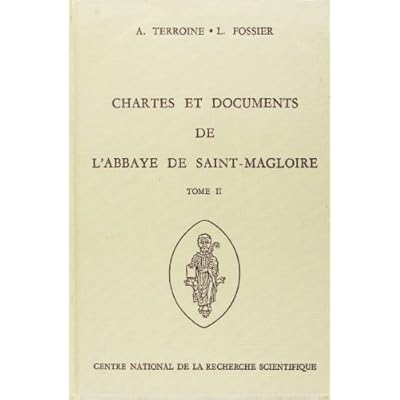 A. TERROINE • L. FOSSIER

CHARTES ET DOCUMENTS
DE
L'ABBAYE DE SAINT-MAGLOIRE

TOME II

CENTRE NATIONAL DE LA RECHERCHE SCIENTIFIQUE